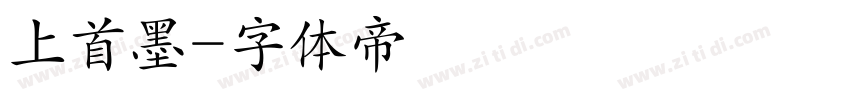 上首墨-字体帝

www.zi ti di.com www.zi ti di.com www.zi ti di.com www.zi ti di.com